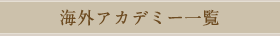 海外アカデミー一覧